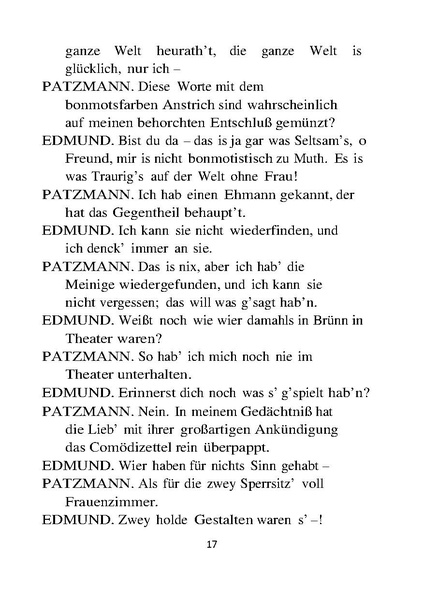 ganze Welt heurath't, die ganze Welt is glücklich, nur ich –

PATZMANN. Diese Worte mit dem bonmotsfarben Anstrich sind wahrscheinlich auf meinen behorchten Entschluß gemünzt?

EDMUND. Bist du da – das is ja gar was Seltsam's, o Freund, mir is nicht bonmotistisch zu Muth. Es is was Traurig's auf der Welt ohne Frau!

PATZMANN. Ich hab einen Ehmann gekannt, der hat das Gegentheil behaupt't.

EDMUND. Ich kann sie nicht wiederfinden, und ich denck' immer an sie.

PATZMANN. Das is nix, aber ich hab' die Meinige wiedergefunden, und ich kann sie nicht vergessen; das will was g'sagt hab'n.

EDMUND. Weißt noch wie wier damahls in Brünn in Theater waren?

PATZMANN. So hab' ich mich noch nie im Theater unterhalten.

EDMUND. Erinnerst dich noch was s' g'spielt hab'n?

PATZMANN. Nein. In meinem Gedächtniß hat die Lieb' mit ihrer großartigen Ankündigung das Comödizettel rein überpappt.

EDMUND. Wier haben für nichts Sinn gehabt –

PATZMANN. Als für die zwey Sperrsitz' voll Frauenzimmer.

EDMUND. Zwey holde Gestalten waren s' –!

17